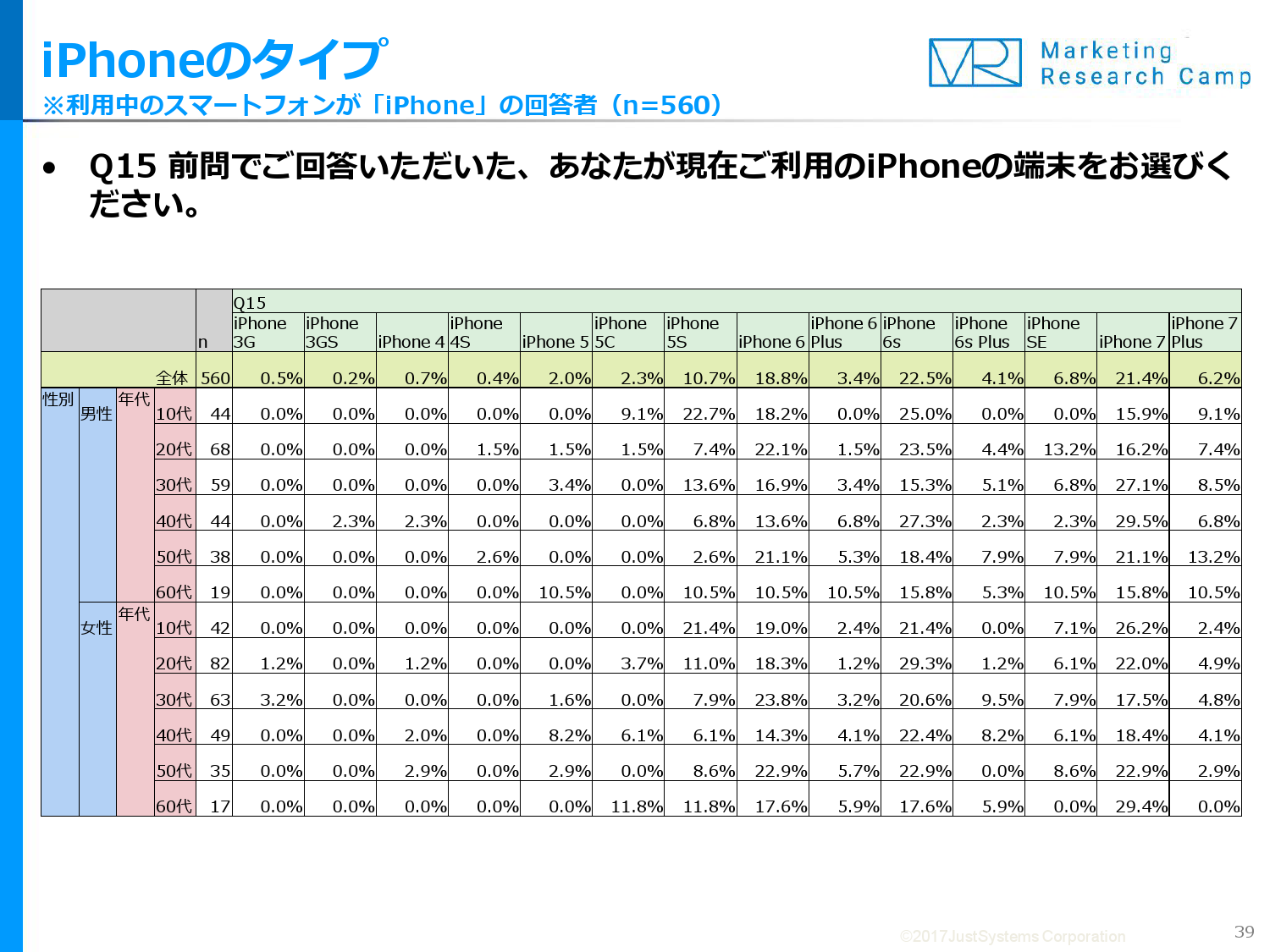 iPhoneのタイプ
※利用中のスマートフォンが「iPhone」の回答者（n=560）

Marketing Research Camp

• Q15 前問でご回答いただいた、あなたが現在ご利用のiPhoneの端末をお選びください。

| | | | | n | Q15 iPhone 3G | iPhone 3GS | iPhone 4 | iPhone 4S | iPhone 5 | iPhone 5C | iPhone 5S | iPhone 6 | iPhone 6 Plus | iPhone 6s | iPhone 6s Plus | iPhone SE | iPhone 7 | iPhone 7 Plus |
|---|---|---|---|---|---|---|---|---|---|---|---|---|---|---|---|---|---|---|
| | | | 全体 | 560 | 0.5% | 0.2% | 0.7% | 0.4% | 2.0% | 2.3% | 10.7% | 18.8% | 3.4% | 22.5% | 4.1% | 6.8% | 21.4% | 6.2% |
| 性別 | 男性 | 年代 | 10代 | 44 | 0.0% | 0.0% | 0.0% | 0.0% | 0.0% | 9.1% | 22.7% | 18.2% | 0.0% | 25.0% | 0.0% | 0.0% | 15.9% | 9.1% |
| | | | 20代 | 68 | 0.0% | 0.0% | 0.0% | 1.5% | 1.5% | 1.5% | 7.4% | 22.1% | 1.5% | 23.5% | 4.4% | 13.2% | 16.2% | 7.4% |
| | | | 30代 | 59 | 0.0% | 0.0% | 0.0% | 0.0% | 3.4% | 0.0% | 13.6% | 16.9% | 3.4% | 15.3% | 5.1% | 6.8% | 27.1% | 8.5% |
| | | | 40代 | 44 | 0.0% | 2.3% | 2.3% | 0.0% | 0.0% | 0.0% | 6.8% | 13.6% | 6.8% | 27.3% | 2.3% | 2.3% | 29.5% | 6.8% |
| | | | 50代 | 38 | 0.0% | 0.0% | 0.0% | 2.6% | 0.0% | 0.0% | 2.6% | 21.1% | 5.3% | 18.4% | 7.9% | 7.9% | 21.1% | 13.2% |
| | | | 60代 | 19 | 0.0% | 0.0% | 0.0% | 0.0% | 10.5% | 0.0% | 10.5% | 10.5% | 10.5% | 15.8% | 5.3% | 10.5% | 15.8% | 10.5% |
| | 女性 | 年代 | 10代 | 42 | 0.0% | 0.0% | 0.0% | 0.0% | 0.0% | 0.0% | 21.4% | 19.0% | 2.4% | 21.4% | 0.0% | 7.1% | 26.2% | 2.4% |
| | | | 20代 | 82 | 1.2% | 0.0% | 1.2% | 0.0% | 0.0% | 3.7% | 11.0% | 18.3% | 1.2% | 29.3% | 1.2% | 6.1% | 22.0% | 4.9% |
| | | | 30代 | 63 | 3.2% | 0.0% | 0.0% | 0.0% | 1.6% | 0.0% | 7.9% | 23.8% | 3.2% | 20.6% | 9.5% | 7.9% | 17.5% | 4.8% |
| | | | 40代 | 49 | 0.0% | 0.0% | 2.0% | 0.0% | 8.2% | 6.1% | 6.1% | 14.3% | 4.1% | 22.4% | 8.2% | 6.1% | 18.4% | 4.1% |
| | | | 50代 | 35 | 0.0% | 0.0% | 2.9% | 0.0% | 2.9% | 0.0% | 8.6% | 22.9% | 5.7% | 22.9% | 0.0% | 8.6% | 22.9% | 2.9% |
| | | | 60代 | 17 | 0.0% | 0.0% | 0.0% | 0.0% | 0.0% | 11.8% | 11.8% | 17.6% | 5.9% | 17.6% | 5.9% | 0.0% | 29.4% | 0.0% |

©2017JustSystems Corporation
39